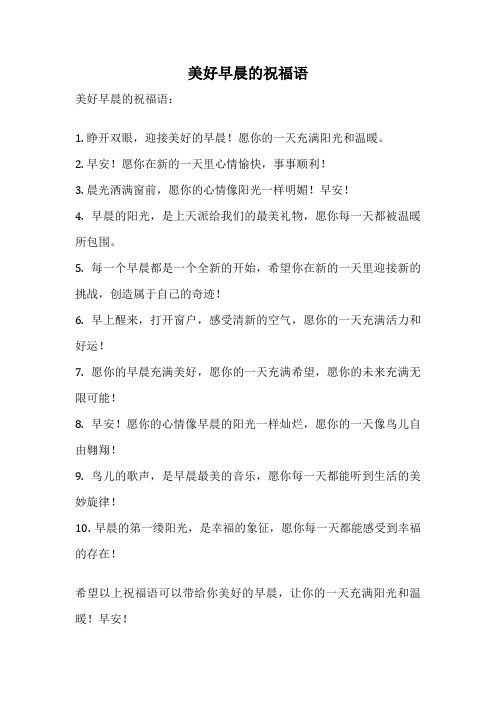 美好早晨的祝福语

美好早晨的祝福语：

1. 睁开双眼，迎接美好的早晨！愿你的一天充满阳光和温暖。

2. 早安！愿你在新的一天里心情愉快，事事顺利！

3. 晨光洒满窗前，愿你的心情像阳光一样明媚！早安！

4. 早晨的阳光，是上天派给我们的最美礼物，愿你每一天都被温暖所包围。

5. 每一个早晨都是一个全新的开始，希望你在新的一天里迎接新的挑战，创造属于自己的奇迹！

6. 早上醒来，打开窗户，感受清新的空气，愿你的一天充满活力和好运！

7. 愿你的早晨充满美好，愿你的一天充满希望，愿你的未来充满无限可能！

8. 早安！愿你的心情像早晨的阳光一样灿烂，愿你的一天像鸟儿自由翱翔！

9. 鸟儿的歌声，是早晨最美的音乐，愿你每一天都能听到生活的美妙旋律！

10. 早晨的第一缕阳光，是幸福的象征，愿你每一天都能感受到幸福的存在！

希望以上祝福语可以带给你美好的早晨，让你的一天充满阳光和温暖！早安！